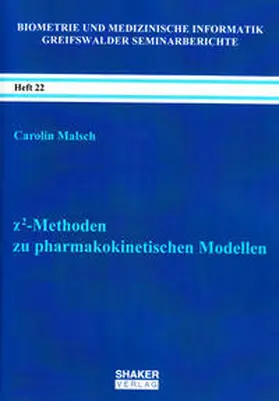 BIOMETRIE UND MEDIZINISCHE INFORMATIK
GREIFSWALDER SEMINARBERICHTE

Heft 22

Carolin Malsch

$z^2$-Methoden
zu pharmakokinetischen Modellen

SHAKER
VERLAG